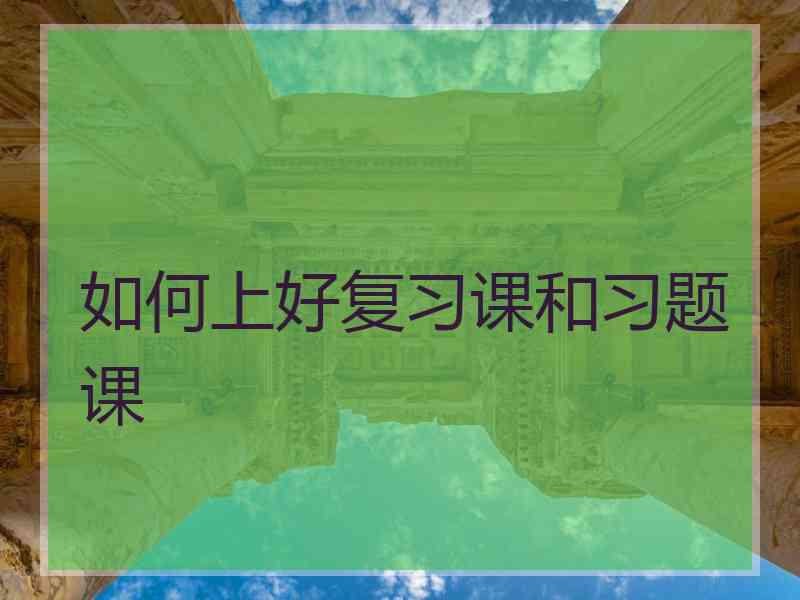 如何上好复习课和习题课